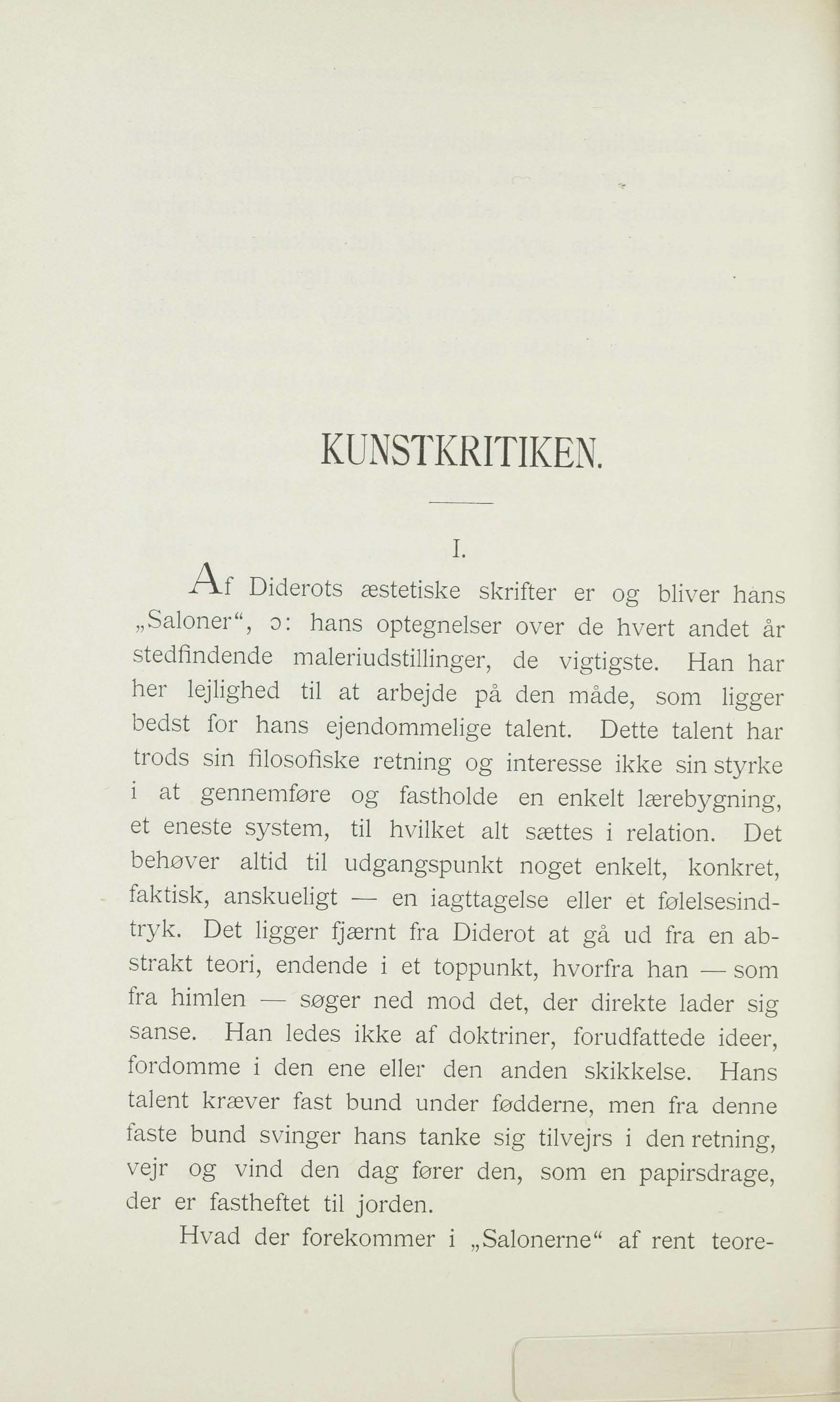 KUNSTKRITIKEN.

I.

Af Diderots æstetiske skrifter er og bliver hans „Saloner“, ɔ: hans optegnelser over de hvert andet år stedfindende maleriudstillinger, de vigtigste. Han har her lejlighed til at arbejde på den måde, som ligger bedst for hans ejendommelige talent. Dette talent har trods sin filosofiske retning og interesse ikke sin styrke i at gennemføre og fastholde en enkelt lærebygning, et eneste system, til hvilket alt sættes i relation. Det behøver altid til udgangspunkt noget enkelt, konkret, faktisk, anskueligt — en iagttagelse eller et følelsesindtryk. Det ligger fjærnt fra Diderot at gå ud fra en abstrakt teori, endende i et toppunkt, hvorfra han — som fra himlen — søger ned mod det, der direkte lader sig sanse. Han ledes ikke af doktriner, forudfattede ideer, fordomme i den ene eller den anden skikkelse. Hans talent kræver fast bund under fødderne, men fra denne faste bund svinger hans tanke sig tilvejrs i den retning, vejr og vind den dag fører den, som en papirsdrage, der er fastheftet til jorden.

Hvad der forekommer i „Salonerne“ af rent teore-